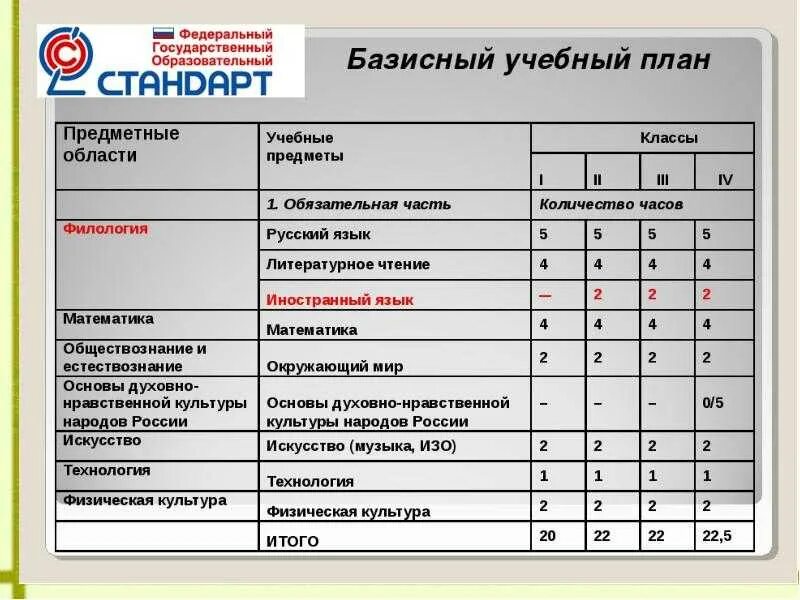 Федеральный Государственный Образовательный СТАНДАРТ

Базисный учебный план

| Предметные области | Учебные предметы | Классы | | | |
|---|---|---|---|---|---|
| | | I | II | III | IV |
| | 1. Обязательная часть | Количество часов | | | |
| Филология | Русский язык | 5 | 5 | 5 | 5 |
| | Литературное чтение | 4 | 4 | 4 | 4 |
| | Иностранный язык | — | 2 | 2 | 2 |
| Математика | Математика | 4 | 4 | 4 | 4 |
| Обществознание и естествознание | Окружающий мир | 2 | 2 | 2 | 2 |
| Основы духовно-нравственной культуры народов России | Основы духовно-нравственной культуры народов России | – | – | – | 0/5 |
| Искусство | Искусство (музыка, ИЗО) | 2 | 2 | 2 | 2 |
| Технология | Технология | 1 | 1 | 1 | 1 |
| Физическая культура | Физическая культура | 2 | 2 | 2 | 2 |
| | ИТОГО | 20 | 22 | 22 | 22,5 |